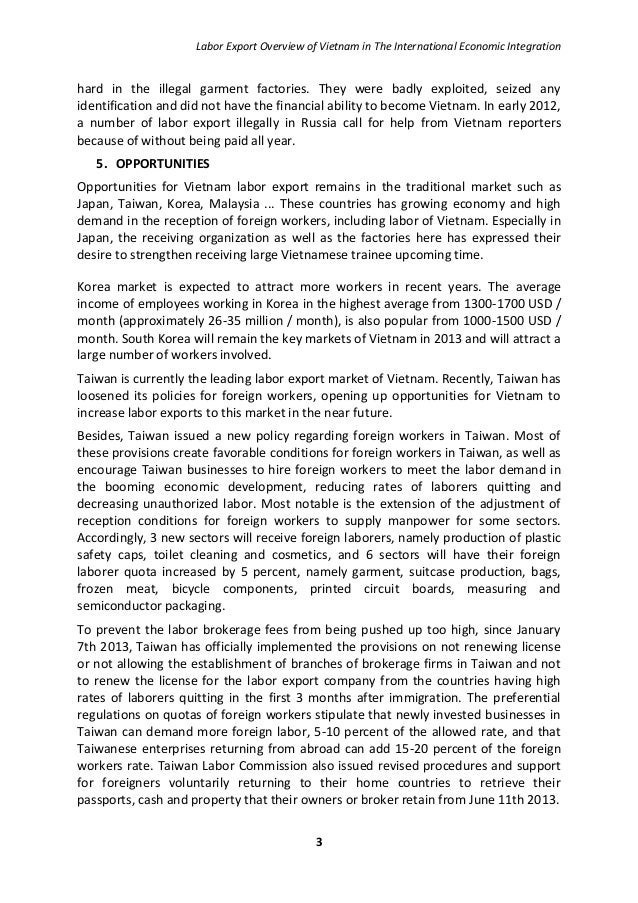 Labor Export Overview of Vietnam in The International Economic Integration

hard in the illegal garment factories. They were badly exploited, seized any identification and did not have the financial ability to become Vietnam. In early 2012, a number of labor export illegally in Russia call for help from Vietnam reporters because of without being paid all year.

5. OPPORTUNITIES

Opportunities for Vietnam labor export remains in the traditional market such as Japan, Taiwan, Korea, Malaysia ... These countries has growing economy and high demand in the reception of foreign workers, including labor of Vietnam. Especially in Japan, the receiving organization as well as the factories here has expressed their desire to strengthen receiving large Vietnamese trainee upcoming time.

Korea market is expected to attract more workers in recent years. The average income of employees working in Korea in the highest average from 1300-1700 USD / month (approximately 26-35 million / month), is also popular from 1000-1500 USD / month. South Korea will remain the key markets of Vietnam in 2013 and will attract a large number of workers involved.

Taiwan is currently the leading labor export market of Vietnam. Recently, Taiwan has loosened its policies for foreign workers, opening up opportunities for Vietnam to increase labor exports to this market in the near future.

Besides, Taiwan issued a new policy regarding foreign workers in Taiwan. Most of these provisions create favorable conditions for foreign workers in Taiwan, as well as encourage Taiwan businesses to hire foreign workers to meet the labor demand in the booming economic development, reducing rates of laborers quitting and decreasing unauthorized labor. Most notable is the extension of the adjustment of reception conditions for foreign workers to supply manpower for some sectors. Accordingly, 3 new sectors will receive foreign laborers, namely production of plastic safety caps, toilet cleaning and cosmetics, and 6 sectors will have their foreign laborer quota increased by 5 percent, namely garment, suitcase production, bags, frozen meat, bicycle components, printed circuit boards, measuring and semiconductor packaging.

To prevent the labor brokerage fees from being pushed up too high, since January 7th 2013, Taiwan has officially implemented the provisions on not renewing license or not allowing the establishment of branches of brokerage firms in Taiwan and not to renew the license for the labor export company from the countries having high rates of laborers quitting in the first 3 months after immigration. The preferential regulations on quotas of foreign workers stipulate that newly invested businesses in Taiwan can demand more foreign labor, 5-10 percent of the allowed rate, and that Taiwanese enterprises returning from abroad can add 15-20 percent of the foreign workers rate. Taiwan Labor Commission also issued revised procedures and support for foreigners voluntarily returning to their home countries to retrieve their passports, cash and property that their owners or broker retain from June 11th 2013.

3